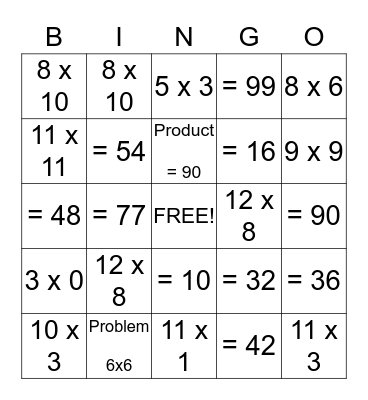 | B | I | N | G | O |
|---|---|---|---|---|
| 8 x 10 | 8 x 10 | 5 x 3 | = 99 | 8 x 6 |
| 11 x 11 | = 54 | Product = 90 | = 16 | 9 x 9 |
| = 48 | = 77 | FREE! | 12 x 8 | = 90 |
| 3 x 0 | 12 x 8 | = 10 | = 32 | = 36 |
| 10 x 3 | Problem 6x6 | 11 x 1 | = 42 | 11 x 3 |